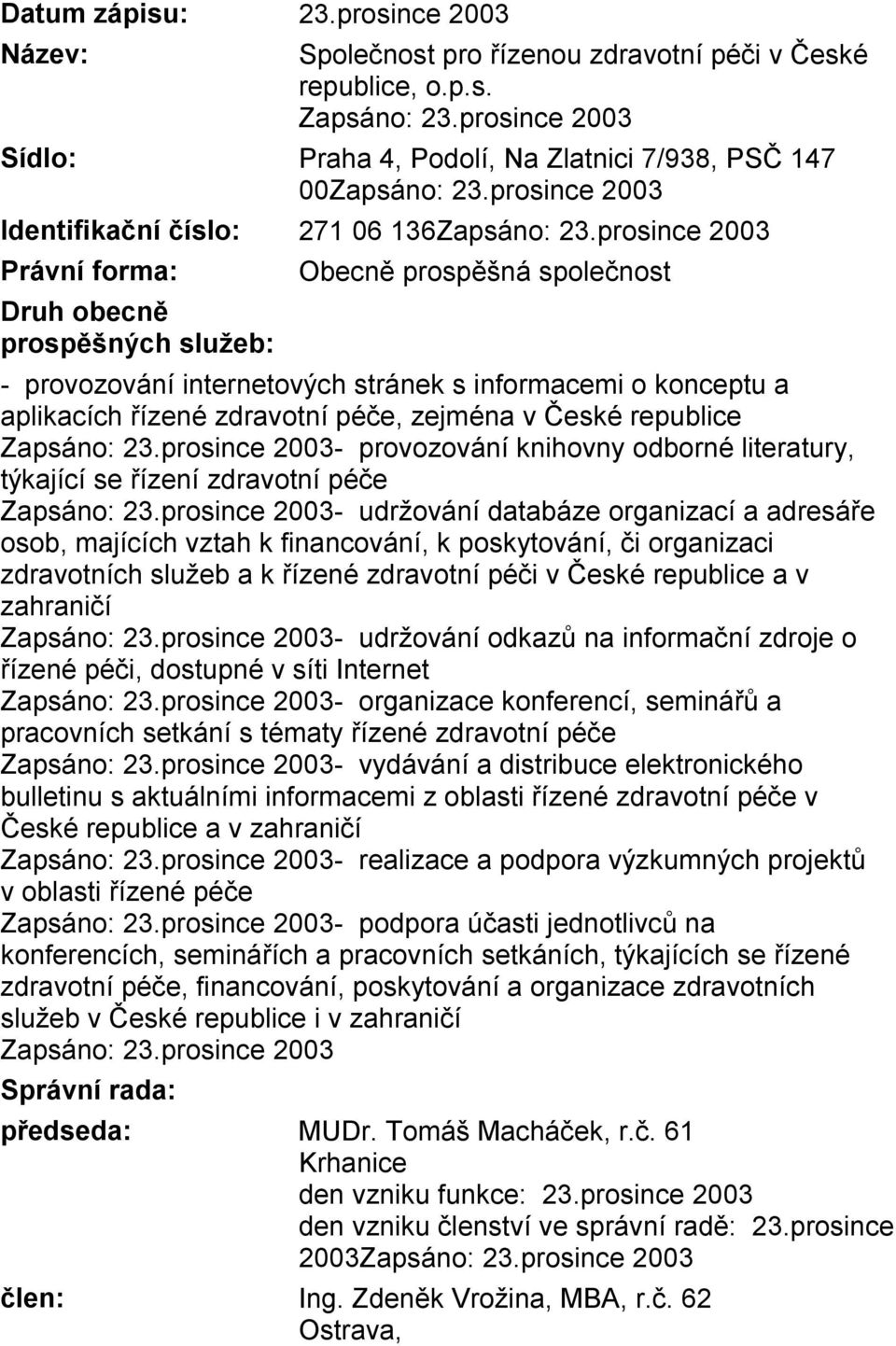 Datum zápisu: 23.prosince 2003

Název: Společnost pro řízenou zdravotní péči v České republice, o.p.s.
Zapsáno: 23.prosince 2003

Sídlo: Praha 4, Podolí, Na Zlatnici 7/938, PSČ 147 00Zapsáno: 23.prosince 2003

Identifikační číslo: 271 06 136Zapsáno: 23.prosince 2003

Právní forma: Obecně prospěšná společnost

Druh obecně prospěšných služeb:

- provozování internetových stránek s informacemi o konceptu a aplikacích řízené zdravotní péče, zejména v České republice
Zapsáno: 23.prosince 2003- provozování knihovny odborné literatury, týkající se řízení zdravotní péče
Zapsáno: 23.prosince 2003- udržování databáze organizací a adresáře osob, majících vztah k financování, k poskytování, či organizaci zdravotních služeb a k řízené zdravotní péči v České republice a v zahraničí
Zapsáno: 23.prosince 2003- udržování odkazů na informační zdroje o řízené péči, dostupné v síti Internet
Zapsáno: 23.prosince 2003- organizace konferencí, seminářů a pracovních setkání s tématy řízené zdravotní péče
Zapsáno: 23.prosince 2003- vydávání a distribuce elektronického bulletinu s aktuálními informacemi z oblasti řízené zdravotní péče v České republice a v zahraničí
Zapsáno: 23.prosince 2003- realizace a podpora výzkumných projektů v oblasti řízené péče
Zapsáno: 23.prosince 2003- podpora účasti jednotlivců na konferencích, seminářích a pracovních setkáních, týkajících se řízené zdravotní péče, financování, poskytování a organizace zdravotních služeb v České republice i v zahraničí
Zapsáno: 23.prosince 2003

Správní rada:

předseda: MUDr. Tomáš Macháček, r.č. 61
Krhanice
den vzniku funkce: 23.prosince 2003
den vzniku členství ve správní radě: 23.prosince 2003Zapsáno: 23.prosince 2003

člen: Ing. Zdeněk Vrožina, MBA, r.č. 62
Ostrava,